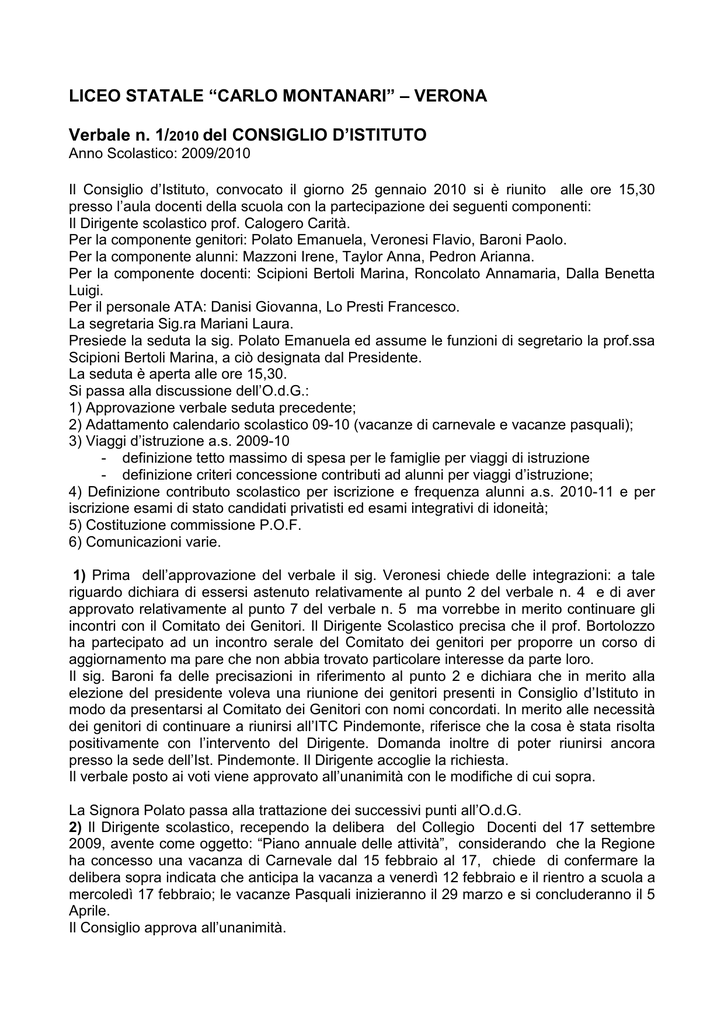 LICEO STATALE “CARLO MONTANARI” – VERONA

Verbale n. 1/2010 del CONSIGLIO D’ISTITUTO
Anno Scolastico: 2009/2010

Il Consiglio d’Istituto, convocato il giorno 25 gennaio 2010 si è riunito alle ore 15,30 presso l’aula docenti della scuola con la partecipazione dei seguenti componenti:
Il Dirigente scolastico prof. Calogero Carità.
Per la componente genitori: Polato Emanuela, Veronesi Flavio, Baroni Paolo.
Per la componente alunni: Mazzoni Irene, Taylor Anna, Pedron Arianna.
Per la componente docenti: Scipioni Bertoli Marina, Roncolato Annamaria, Dalla Benetta Luigi.
Per il personale ATA: Danisi Giovanna, Lo Presti Francesco.
La segretaria Sig.ra Mariani Laura.
Presiede la seduta la sig. Polato Emanuela ed assume le funzioni di segretario la prof.ssa Scipioni Bertoli Marina, a ciò designata dal Presidente.
La seduta è aperta alle ore 15,30.
Si passa alla discussione dell’O.d.G.:
1) Approvazione verbale seduta precedente;
2) Adattamento calendario scolastico 09-10 (vacanze di carnevale e vacanze pasquali);
3) Viaggi d’istruzione a.s. 2009-10
- definizione tetto massimo di spesa per le famiglie per viaggi di istruzione
- definizione criteri concessione contributi ad alunni per viaggi d’istruzione;
4) Definizione contributo scolastico per iscrizione e frequenza alunni a.s. 2010-11 e per iscrizione esami di stato candidati privatisti ed esami integrativi di idoneità;
5) Costituzione commissione P.O.F.
6) Comunicazioni varie.

1) Prima dell’approvazione del verbale il sig. Veronesi chiede delle integrazioni: a tale riguardo dichiara di essersi astenuto relativamente al punto 2 del verbale n. 4 e di aver approvato relativamente al punto 7 del verbale n. 5 ma vorrebbe in merito continuare gli incontri con il Comitato dei Genitori. Il Dirigente Scolastico precisa che il prof. Bortolozzo ha partecipato ad un incontro serale del Comitato dei genitori per proporre un corso di aggiornamento ma pare che non abbia trovato particolare interesse da parte loro.
Il sig. Baroni fa delle precisazioni in riferimento al punto 2 e dichiara che in merito alla elezione del presidente voleva una riunione dei genitori presenti in Consiglio d’Istituto in modo da presentarsi al Comitato dei Genitori con nomi concordati. In merito alle necessità dei genitori di continuare a riunirsi all’ITC Pindemonte, riferisce che la cosa è stata risolta positivamente con l’intervento del Dirigente. Domanda inoltre di poter riunirsi ancora presso la sede dell’Ist. Pindemonte. Il Dirigente accoglie la richiesta.
Il verbale posto ai voti viene approvato all’unanimità con le modifiche di cui sopra.

La Signora Polato passa alla trattazione dei successivi punti all’O.d.G.
2) Il Dirigente scolastico, recependo la delibera del Collegio Docenti del 17 settembre 2009, avente come oggetto: “Piano annuale delle attività”, considerando che la Regione ha concesso una vacanza di Carnevale dal 15 febbraio al 17, chiede di confermare la delibera sopra indicata che anticipa la vacanza a venerdì 12 febbraio e il rientro a scuola a mercoledì 17 febbraio; le vacanze Pasquali inizieranno il 29 marzo e si concluderanno il 5 Aprile.
Il Consiglio approva all’unanimità.